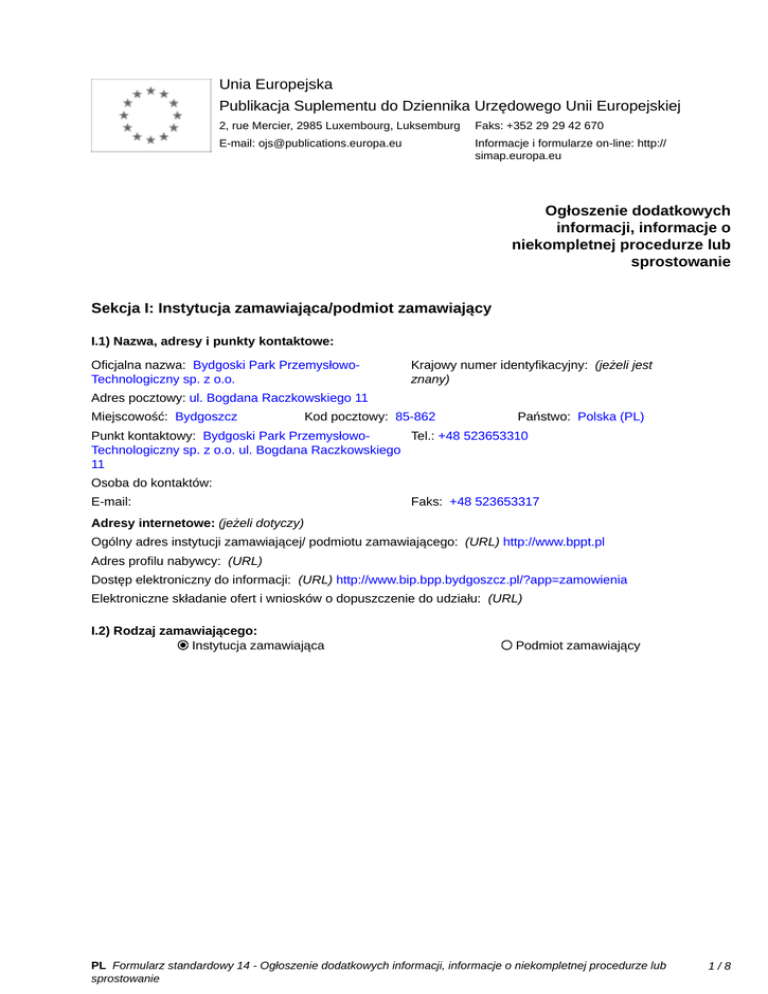 Unia Europejska
Publikacja Suplementu do Dziennika Urzędowego Unii Europejskiej
2, rue Mercier, 2985 Luxembourg, Luksemburg Faks: +352 29 29 42 670
E-mail: ojs@publications.europa.eu Informacje i formularze on-line: http://simap.europa.eu

Ogłoszenie dodatkowych informacji, informacje o niekompletnej procedurze lub sprostowanie

Sekcja I: Instytucja zamawiająca/podmiot zamawiający

I.1) Nazwa, adresy i punkty kontaktowe:

Oficjalna nazwa: Bydgoski Park Przemysłowo-Technologiczny sp. z o.o.
Krajowy numer identyfikacyjny: (jeżeli jest znany)
Adres pocztowy: ul. Bogdana Raczkowskiego 11
Miejscowość: Bydgoszcz Kod pocztowy: 85-862 Państwo: Polska (PL)
Punkt kontaktowy: Bydgoski Park Przemysłowo-Technologiczny sp. z o.o. ul. Bogdana Raczkowskiego 11
Tel.: +48 523653310
Osoba do kontaktów:
E-mail:
Faks: +48 523653317
Adresy internetowe: (jeżeli dotyczy)
Ogólny adres instytucji zamawiającej/ podmiotu zamawiającego: (URL) http://www.bppt.pl
Adres profilu nabywcy: (URL)
Dostęp elektroniczny do informacji: (URL) http://www.bip.bpp.bydgoszcz.pl/?app=zamowienia
Elektroniczne składanie ofert i wniosków o dopuszczenie do udziału: (URL)

I.2) Rodzaj zamawiającego:
Instytucja zamawiająca
Podmiot zamawiający

PL Formularz standardowy 14 - Ogłoszenie dodatkowych informacji, informacje o niekompletnej procedurze lub sprostowanie
1 / 8